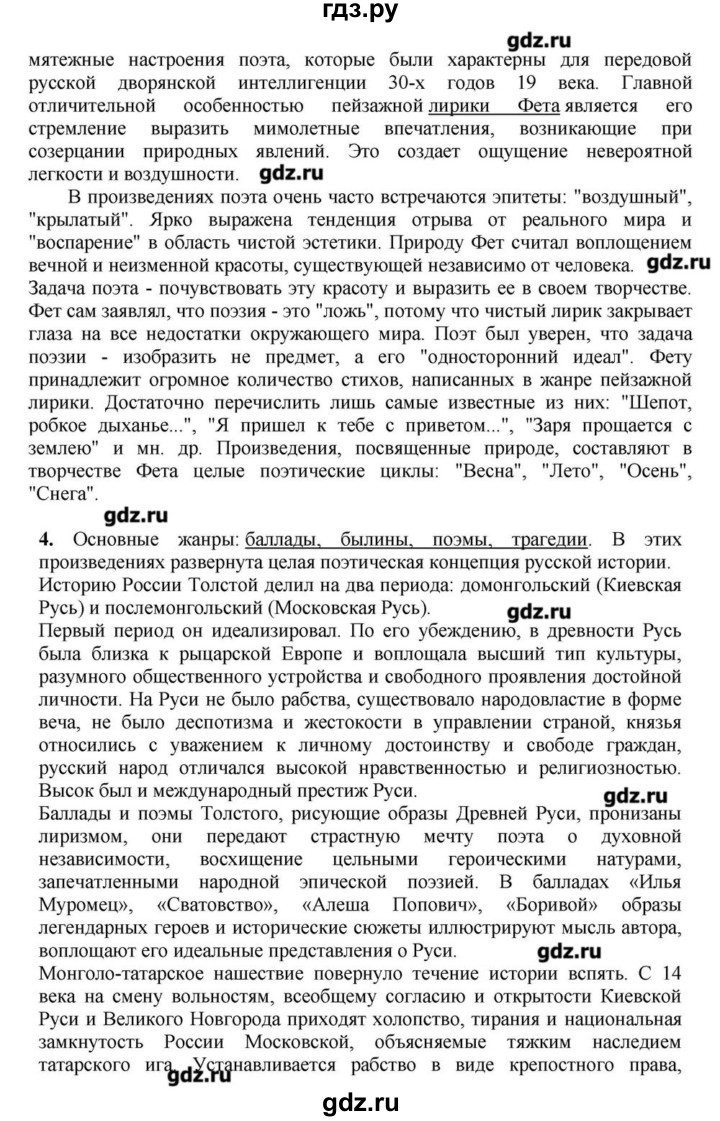 гдз.ру

gdz.ru

мятежные настроения поэта, которые были характерны для передовой русской дворянской интеллигенции 30-х годов 19 века. Главной отличительной особенностью пейзажной лирики Фета является его стремление выразить мимолетные впечатления, возникающие при созерцании природных явлений. Это создает ощущение невероятной легкости и воздушности. gdz.ru

В произведениях поэта очень часто встречаются эпитеты: "воздушный", "крылатый". Ярко выражена тенденция отрыва от реального мира и "воспарение" в область чистой эстетики. Природу Фет считал воплощением вечной и неизменной красоты, существующей независимо от человека. gdz.ru Задача поэта - почувствовать эту красоту и выразить ее в своем творчестве. Фет сам заявлял, что поэзия - это "ложь", потому что чистый лирик закрывает глаза на все недостатки окружающего мира. Поэт был уверен, что задача поэзии - изобразить не предмет, а его "односторонний идеал". Фету принадлежит огромное количество стихов, написанных в жанре пейзажной лирики. Достаточно перечислить лишь самые известные из них: "Шепот, робкое дыханье...", "Я пришел к тебе с приветом...", "Заря прощается с землею" и мн. др. Произведения, посвященные природе, составляют в творчестве Фета целые поэтические циклы: "Весна", "Лето", "Осень", "Снега".

gdz.ru

4. Основные жанры: баллады, былины, поэмы, трагедии. В этих произведениях развернута целая поэтическая концепция русской истории. Историю России Толстой делил на два периода: домонгольский (Киевская Русь) и послемонгольский (Московская Русь). gdz.ru

Первый период он идеализировал. По его убеждению, в древности Русь была близка к рыцарской Европе и воплощала высший тип культуры, разумного общественного устройства и свободного проявления достойной личности. На Руси не было рабства, существовало народовластие в форме веча, не было деспотизма и жестокости в управлении страной, князья относились с уважением к личному достоинству и свободе граждан, русский народ отличался высокой нравственностью и религиозностью. Высок был и международный престиж Руси. gdz.ru

Баллады и поэмы Толстого, рисующие образы Древней Руси, пронизаны лиризмом, они передают страстную мечту поэта о духовной независимости, восхищение цельными героическими натурами, запечатленными народной эпической поэзией. В балладах «Илья Муромец», «Сватовство», «Алеша Попович», «Боривой» образы легендарных героев и исторические сюжеты иллюстрируют мысль автора, воплощают его идеальные представления о Руси. gdz.ru

Монголо-татарское нашествие повернуло течение истории вспять. С 14 века на смену вольностям, всеобщему согласию и открытости Киевской Руси и Великого Новгорода приходят холопство, тирания и национальная замкнутость России Московской, объясняемые тяжким наследием татарского ига. Устанавливается рабство в виде крепостного права, gdz.ru

gdz.ru